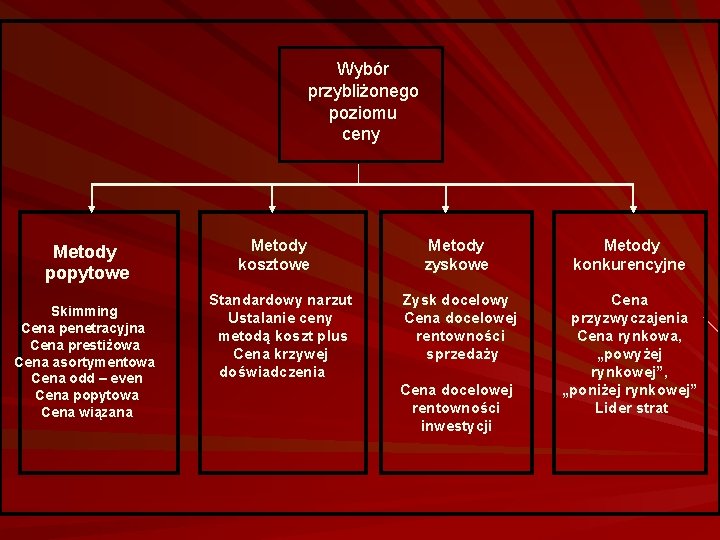 Wybór przybliżonego poziomu ceny

Metody popytowe

Skimming
Cena penetracyjna
Cena prestiżowa
Cena asortymentowa
Cena odd – even
Cena popytowa
Cena wiązana

Metody kosztowe

Standardowy narzut
Ustalanie ceny metodą koszt plus
Cena krzywej doświadczenia

Metody zyskowe

Zysk docelowy
Cena docelowej rentowności sprzedaży

Cena docelowej rentowności inwestycji

Metody konkurencyjne

Cena przyzwyczajenia
Cena rynkowa, „powyżej rynkowej”, „poniżej rynkowej”
Lider strat